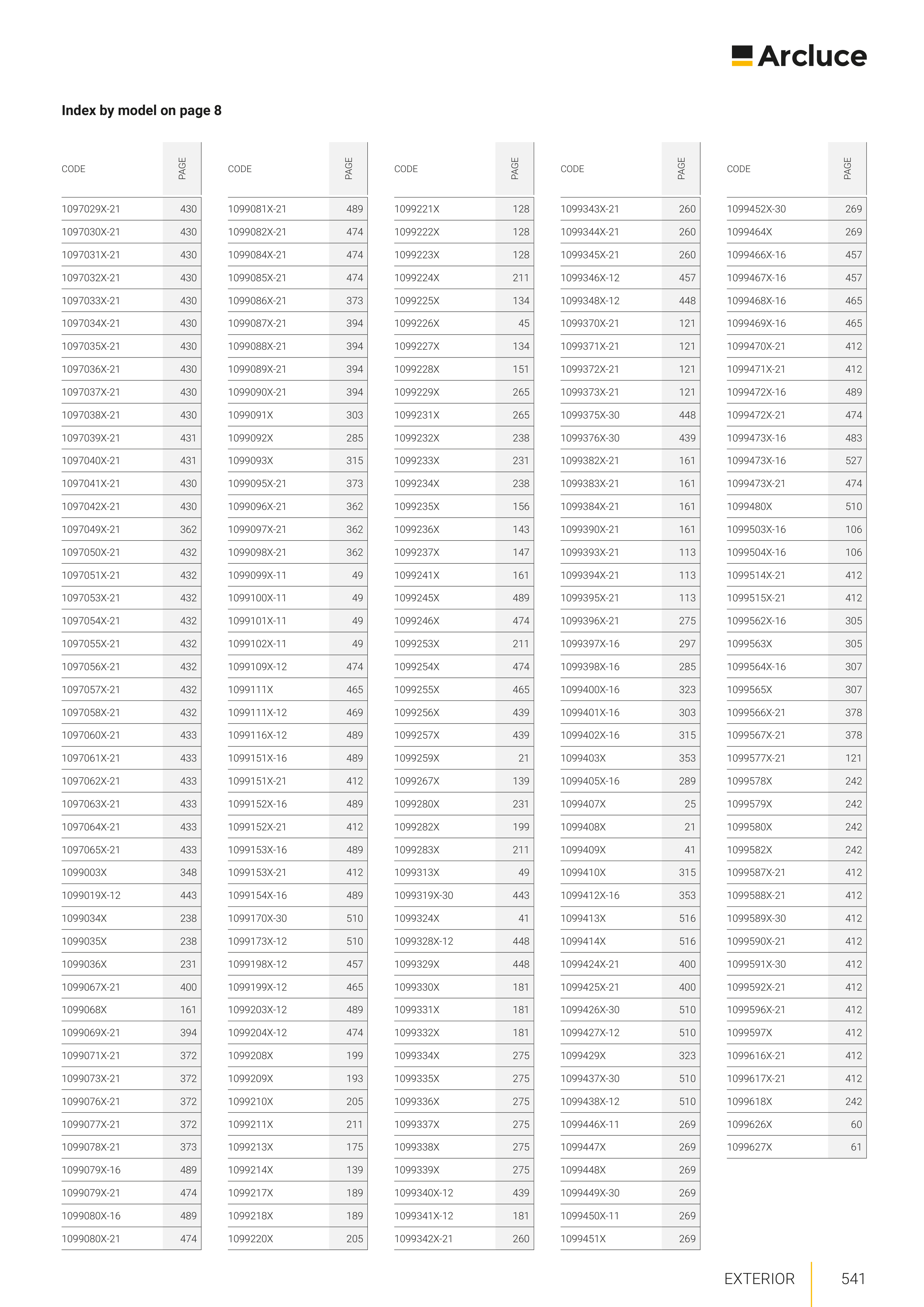 Arcluce

Index by model on page 8

| CODE | PAGE |
|---|---|
| 1097029X-21 | 430 |
| 1097030X-21 | 430 |
| 1097031X-21 | 430 |
| 1097032X-21 | 430 |
| 1097033X-21 | 430 |
| 1097034X-21 | 430 |
| 1097035X-21 | 430 |
| 1097036X-21 | 430 |
| 1097037X-21 | 430 |
| 1097038X-21 | 430 |
| 1097039X-21 | 431 |
| 1097040X-21 | 431 |
| 1097041X-21 | 430 |
| 1097042X-21 | 430 |
| 1097049X-21 | 362 |
| 1097050X-21 | 432 |
| 1097051X-21 | 432 |
| 1097053X-21 | 432 |
| 1097054X-21 | 432 |
| 1097055X-21 | 432 |
| 1097056X-21 | 432 |
| 1097057X-21 | 432 |
| 1097058X-21 | 432 |
| 1097060X-21 | 433 |
| 1097061X-21 | 433 |
| 1097062X-21 | 433 |
| 1097063X-21 | 433 |
| 1097064X-21 | 433 |
| 1097065X-21 | 433 |
| 1099003X | 348 |
| 1099019X-12 | 443 |
| 1099034X | 238 |
| 1099035X | 238 |
| 1099036X | 231 |
| 1099067X-21 | 400 |
| 1099068X | 161 |
| 1099069X-21 | 394 |
| 1099071X-21 | 372 |
| 1099073X-21 | 372 |
| 1099076X-21 | 372 |
| 1099077X-21 | 372 |
| 1099078X-21 | 373 |
| 1099079X-16 | 489 |
| 1099079X-21 | 474 |
| 1099080X-16 | 489 |
| 1099080X-21 | 474 |

| CODE | PAGE |
|---|---|
| 1099081X-21 | 489 |
| 1099082X-21 | 474 |
| 1099084X-21 | 474 |
| 1099085X-21 | 474 |
| 1099086X-21 | 373 |
| 1099087X-21 | 394 |
| 1099088X-21 | 394 |
| 1099089X-21 | 394 |
| 1099090X-21 | 394 |
| 1099091X | 303 |
| 1099092X | 285 |
| 1099093X | 315 |
| 1099095X-21 | 373 |
| 1099096X-21 | 362 |
| 1099097X-21 | 362 |
| 1099098X-21 | 362 |
| 1099099X-11 | 49 |
| 1099100X-11 | 49 |
| 1099101X-11 | 49 |
| 1099102X-11 | 49 |
| 1099109X-12 | 474 |
| 1099111X | 465 |
| 1099111X-12 | 469 |
| 1099116X-12 | 489 |
| 1099151X-16 | 489 |
| 1099151X-21 | 412 |
| 1099152X-16 | 489 |
| 1099152X-21 | 412 |
| 1099153X-16 | 489 |
| 1099153X-21 | 412 |
| 1099154X-16 | 489 |
| 1099170X-30 | 510 |
| 1099173X-12 | 510 |
| 1099198X-12 | 457 |
| 1099199X-12 | 465 |
| 1099203X-12 | 489 |
| 1099204X-12 | 474 |
| 1099208X | 199 |
| 1099209X | 193 |
| 1099210X | 205 |
| 1099211X | 211 |
| 1099213X | 175 |
| 1099214X | 139 |
| 1099217X | 189 |
| 1099218X | 189 |
| 1099220X | 205 |

| CODE | PAGE |
|---|---|
| 1099221X | 128 |
| 1099222X | 128 |
| 1099223X | 128 |
| 1099224X | 211 |
| 1099225X | 134 |
| 1099226X | 45 |
| 1099227X | 134 |
| 1099228X | 151 |
| 1099229X | 265 |
| 1099231X | 265 |
| 1099232X | 238 |
| 1099233X | 231 |
| 1099234X | 238 |
| 1099235X | 156 |
| 1099236X | 143 |
| 1099237X | 147 |
| 1099241X | 161 |
| 1099245X | 489 |
| 1099246X | 474 |
| 1099253X | 211 |
| 1099254X | 474 |
| 1099255X | 465 |
| 1099256X | 439 |
| 1099257X | 439 |
| 1099259X | 21 |
| 1099267X | 139 |
| 1099280X | 231 |
| 1099282X | 199 |
| 1099283X | 211 |
| 1099313X | 49 |
| 1099319X-30 | 443 |
| 1099324X | 41 |
| 1099328X-12 | 448 |
| 1099329X | 448 |
| 1099330X | 181 |
| 1099331X | 181 |
| 1099332X | 181 |
| 1099334X | 275 |
| 1099335X | 275 |
| 1099336X | 275 |
| 1099337X | 275 |
| 1099338X | 275 |
| 1099339X | 275 |
| 1099340X-12 | 439 |
| 1099341X-12 | 181 |
| 1099342X-21 | 260 |

| CODE | PAGE |
|---|---|
| 1099343X-21 | 260 |
| 1099344X-21 | 260 |
| 1099345X-21 | 260 |
| 1099346X-12 | 457 |
| 1099348X-12 | 448 |
| 1099370X-21 | 121 |
| 1099371X-21 | 121 |
| 1099372X-21 | 121 |
| 1099373X-21 | 121 |
| 1099375X-30 | 448 |
| 1099376X-30 | 439 |
| 1099382X-21 | 161 |
| 1099383X-21 | 161 |
| 1099384X-21 | 161 |
| 1099390X-21 | 161 |
| 1099393X-21 | 113 |
| 1099394X-21 | 113 |
| 1099395X-21 | 113 |
| 1099396X-21 | 275 |
| 1099397X-16 | 297 |
| 1099398X-16 | 285 |
| 1099400X-16 | 323 |
| 1099401X-16 | 303 |
| 1099402X-16 | 315 |
| 1099403X | 353 |
| 1099405X-16 | 289 |
| 1099407X | 25 |
| 1099408X | 21 |
| 1099409X | 41 |
| 1099410X | 315 |
| 1099412X-16 | 353 |
| 1099413X | 516 |
| 1099414X | 516 |
| 1099424X-21 | 400 |
| 1099425X-21 | 400 |
| 1099426X-30 | 510 |
| 1099427X-12 | 510 |
| 1099429X | 323 |
| 1099437X-30 | 510 |
| 1099438X-12 | 510 |
| 1099446X-11 | 269 |
| 1099447X | 269 |
| 1099448X | 269 |
| 1099449X-30 | 269 |
| 1099450X-11 | 269 |
| 1099451X | 269 |

| CODE | PAGE |
|---|---|
| 1099452X-30 | 269 |
| 1099464X | 269 |
| 1099466X-16 | 457 |
| 1099467X-16 | 457 |
| 1099468X-16 | 465 |
| 1099469X-16 | 465 |
| 1099470X-21 | 412 |
| 1099471X-21 | 412 |
| 1099472X-16 | 489 |
| 1099472X-21 | 474 |
| 1099473X-16 | 483 |
| 1099473X-16 | 527 |
| 1099473X-21 | 474 |
| 1099480X | 510 |
| 1099503X-16 | 106 |
| 1099504X-16 | 106 |
| 1099514X-21 | 412 |
| 1099515X-21 | 412 |
| 1099562X-16 | 305 |
| 1099563X | 305 |
| 1099564X-16 | 307 |
| 1099565X | 307 |
| 1099566X-21 | 378 |
| 1099567X-21 | 378 |
| 1099577X-21 | 121 |
| 1099578X | 242 |
| 1099579X | 242 |
| 1099580X | 242 |
| 1099582X | 242 |
| 1099587X-21 | 412 |
| 1099588X-21 | 412 |
| 1099589X-30 | 412 |
| 1099590X-21 | 412 |
| 1099591X-30 | 412 |
| 1099592X-21 | 412 |
| 1099596X-21 | 412 |
| 1099597X | 412 |
| 1099616X-21 | 412 |
| 1099617X-21 | 412 |
| 1099618X | 242 |
| 1099626X | 60 |
| 1099627X | 61 |

EXTERIOR 541